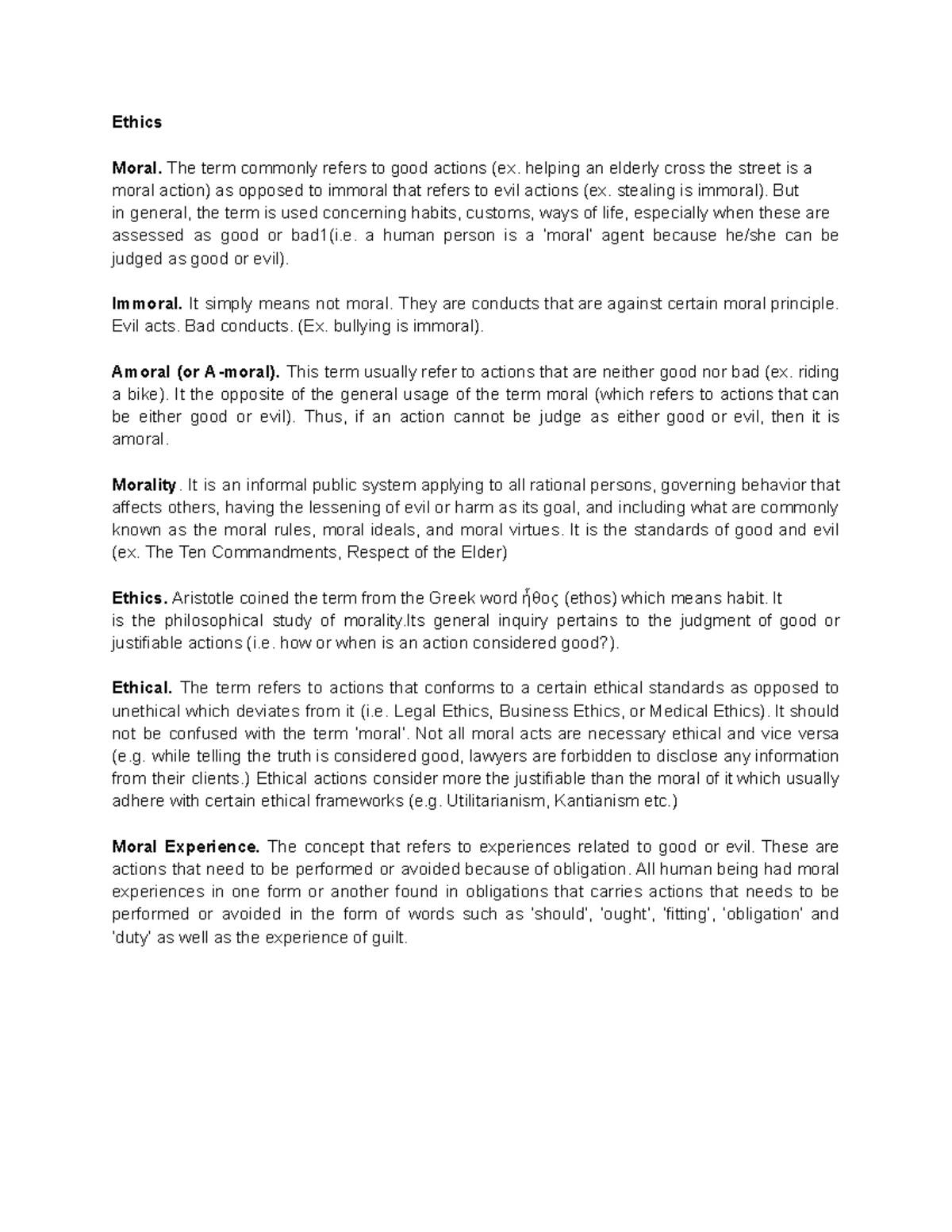 Ethics

Moral. The term commonly refers to good actions (ex. helping an elderly cross the street is a moral action) as opposed to immoral that refers to evil actions (ex. stealing is immoral). But in general, the term is used concerning habits, customs, ways of life, especially when these are assessed as good or bad1(i.e. a human person is a 'moral' agent because he/she can be judged as good or evil).

Immoral. It simply means not moral. They are conducts that are against certain moral principle. Evil acts. Bad conducts. (Ex. bullying is immoral).

Amoral (or A-moral). This term usually refer to actions that are neither good nor bad (ex. riding a bike). It the opposite of the general usage of the term moral (which refers to actions that can be either good or evil). Thus, if an action cannot be judge as either good or evil, then it is amoral.

Morality. It is an informal public system applying to all rational persons, governing behavior that affects others, having the lessening of evil or harm as its goal, and including what are commonly known as the moral rules, moral ideals, and moral virtues. It is the standards of good and evil (ex. The Ten Commandments, Respect of the Elder)

Ethics. Aristotle coined the term from the Greek word ἦθος (ethos) which means habit. It is the philosophical study of morality.Its general inquiry pertains to the judgment of good or justifiable actions (i.e. how or when is an action considered good?).

Ethical. The term refers to actions that conforms to a certain ethical standards as opposed to unethical which deviates from it (i.e. Legal Ethics, Business Ethics, or Medical Ethics). It should not be confused with the term 'moral'. Not all moral acts are necessary ethical and vice versa (e.g. while telling the truth is considered good, lawyers are forbidden to disclose any information from their clients.) Ethical actions consider more the justifiable than the moral of it which usually adhere with certain ethical frameworks (e.g. Utilitarianism, Kantianism etc.)

Moral Experience. The concept that refers to experiences related to good or evil. These are actions that need to be performed or avoided because of obligation. All human being had moral experiences in one form or another found in obligations that carries actions that needs to be performed or avoided in the form of words such as 'should', 'ought', 'fitting', 'obligation' and 'duty' as well as the experience of guilt.